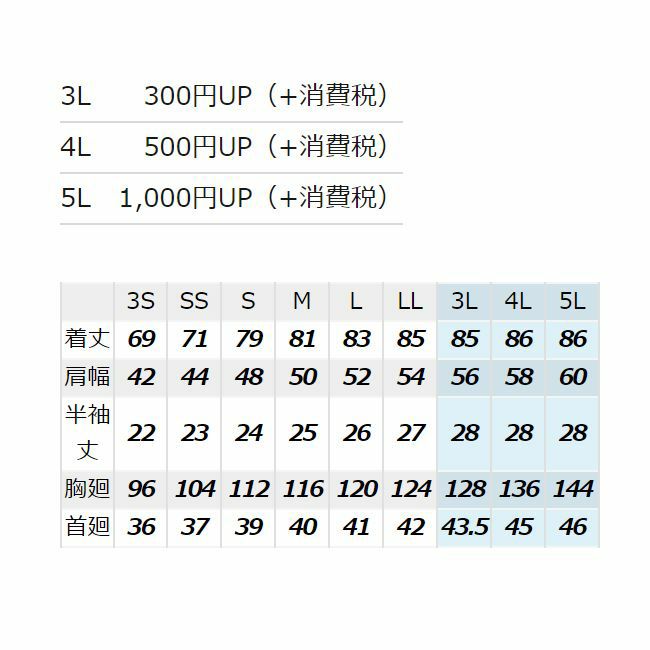 3L 300円UP（+消費税）

4L 500円UP（+消費税）

5L 1,000円UP（+消費税）

|  | 3S | SS | S | M | L | LL | 3L | 4L | 5L |
|---|---|---|---|---|---|---|---|---|---|
| 着丈 | 69 | 71 | 79 | 81 | 83 | 85 | 85 | 86 | 86 |
| 肩幅 | 42 | 44 | 48 | 50 | 52 | 54 | 56 | 58 | 60 |
| 半袖丈 | 22 | 23 | 24 | 25 | 26 | 27 | 28 | 28 | 28 |
| 胸廻 | 96 | 104 | 112 | 116 | 120 | 124 | 128 | 136 | 144 |
| 首廻 | 36 | 37 | 39 | 40 | 41 | 42 | 43.5 | 45 | 46 |